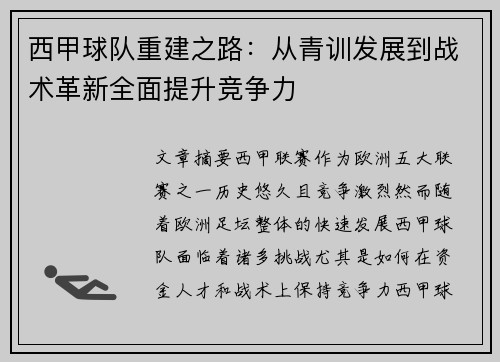 西甲球队重建之路：从青训发展到战术革新全面提升竞争力

文章摘要西甲联赛作为欧洲五大联赛之一历史悠久且竞争激烈然而随着欧洲足坛整体的快速发展西甲球队面临着诸多挑战尤其是如何在资金人才和战术上保持竞争力西甲球